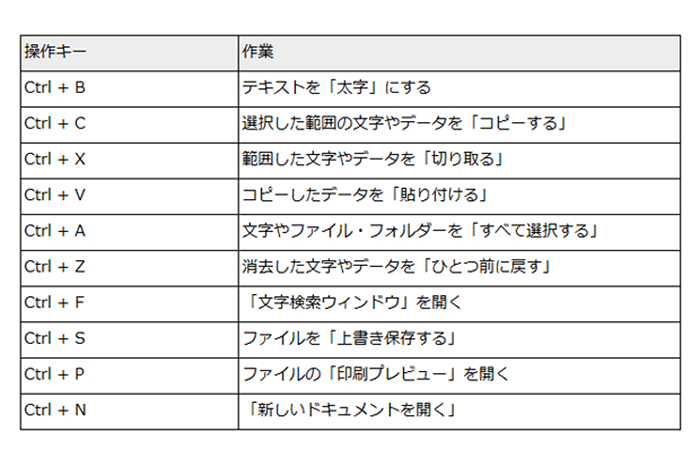 | 操作キー | 作業 |
|---|---|
| Ctrl + B | テキストを「太字」にする |
| Ctrl + C | 選択した範囲の文字やデータを「コピーする」 |
| Ctrl + X | 範囲した文字やデータを「切り取る」 |
| Ctrl + V | コピーしたデータを「貼り付ける」 |
| Ctrl + A | 文字やファイル・フォルダーを「すべて選択する」 |
| Ctrl + Z | 消去した文字やデータを「ひとつ前に戻す」 |
| Ctrl + F | 「文字検索ウィンドウ」を開く |
| Ctrl + S | ファイルを「上書き保存する」 |
| Ctrl + P | ファイルの「印刷プレビュー」を開く |
| Ctrl + N | 「新しいドキュメントを開く」 |